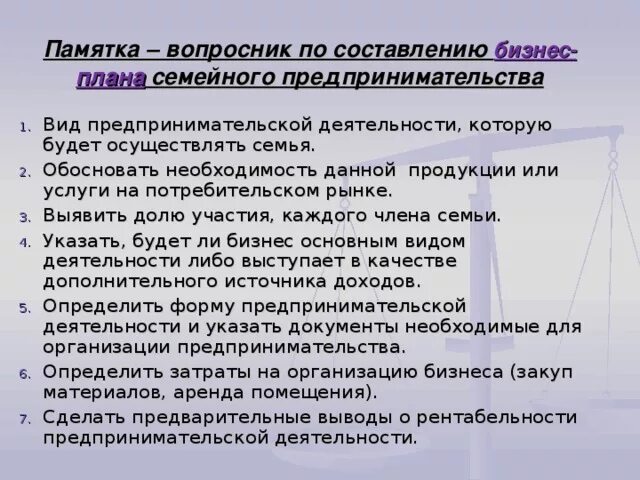 Памятка – вопросник по составлению бизнес-плана семейного предпринимательства

1. Вид предпринимательской деятельности, которую будет осуществлять семья.
2. Обосновать необходимость данной продукции или услуги на потребительском рынке.
3. Выявить долю участия, каждого члена семьи.
4. Указать, будет ли бизнес основным видом деятельности либо выступает в качестве дополнительного источника доходов.
5. Определить форму предпринимательской деятельности и указать документы необходимые для организации предпринимательства.
6. Определить затраты на организацию бизнеса (закуп материалов, аренда помещения).
7. Сделать предварительные выводы о рентабельности предпринимательской деятельности.